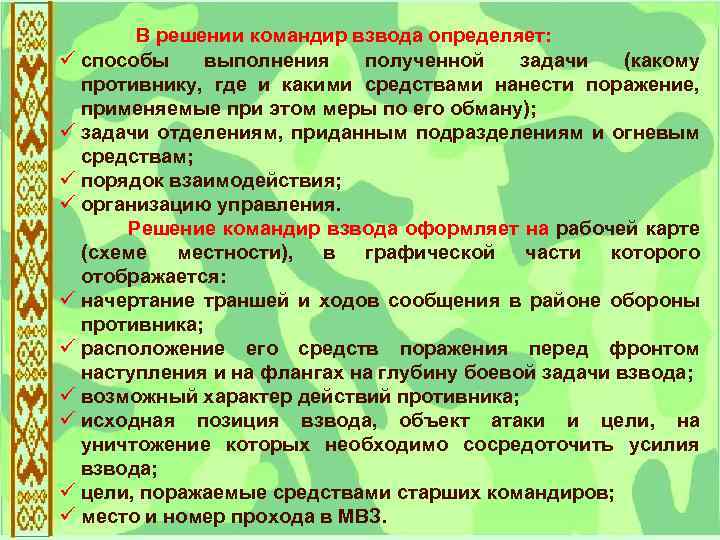 В решении командир взвода определяет:
✓ способы выполнения полученной задачи (какому противнику, где и какими средствами нанести поражение, применяемые при этом меры по его обману);
✓ задачи отделениям, приданным подразделениям и огневым средствам;
✓ порядок взаимодействия;
✓ организацию управления.

Решение командир взвода оформляет на рабочей карте (схеме местности), в графической части которого отображается:
✓ начертание траншей и ходов сообщения в районе обороны противника;
✓ расположение его средств поражения перед фронтом наступления и на флангах на глубину боевой задачи взвода;
✓ возможный характер действий противника;
✓ исходная позиция взвода, объект атаки и цели, на уничтожение которых необходимо сосредоточить усилия взвода;
✓ цели, поражаемые средствами старших командиров;
✓ место и номер прохода в МВЗ.